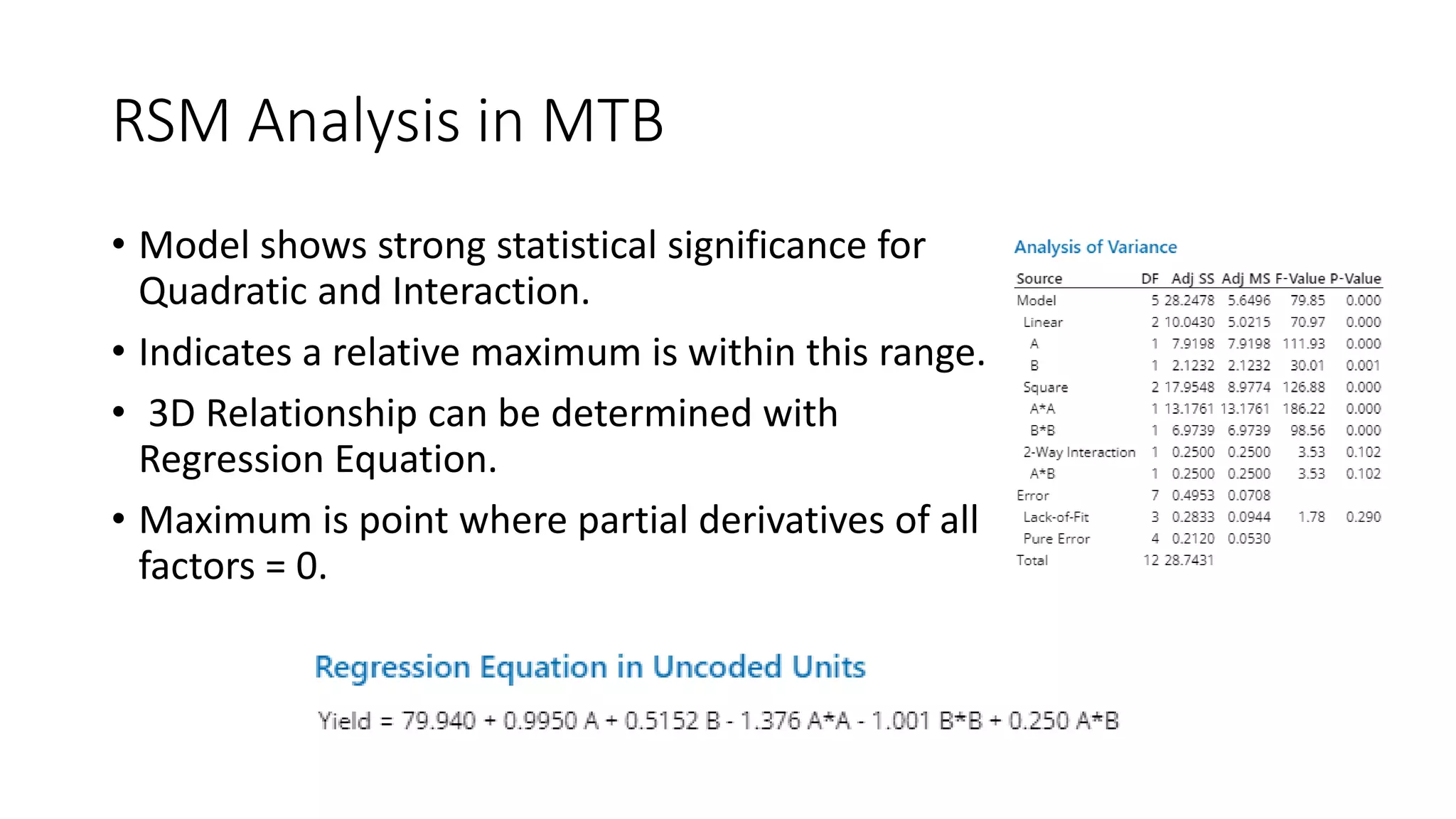 RSM Analysis in MTB

• Model shows strong statistical significance for Quadratic and Interaction.

• Indicates a relative maximum is within this range.

• 3D Relationship can be determined with Regression Equation.

• Maximum is point where partial derivatives of all factors = 0.

Analysis of Variance

| Source | DF | Adj SS | Adj MS | F-Value | P-Value |
|---|---|---|---|---|---|
| Model | 5 | 28.2478 | 5.6496 | 79.85 | 0.000 |
| Linear | 2 | 10.0430 | 5.0215 | 70.97 | 0.000 |
| A | 1 | 7.9198 | 7.9198 | 111.93 | 0.000 |
| B | 1 | 2.1232 | 2.1232 | 30.01 | 0.001 |
| Square | 2 | 17.9548 | 8.9774 | 126.88 | 0.000 |
| A*A | 1 | 13.1761 | 13.1761 | 186.22 | 0.000 |
| B*B | 1 | 6.9739 | 6.9739 | 98.56 | 0.000 |
| 2-Way Interaction | 1 | 0.2500 | 0.2500 | 3.53 | 0.102 |
| A*B | 1 | 0.2500 | 0.2500 | 3.53 | 0.102 |
| Error | 7 | 0.4953 | 0.0708 | | |
| Lack-of-Fit | 3 | 0.2833 | 0.0944 | 1.78 | 0.290 |
| Pure Error | 4 | 0.2120 | 0.0530 | | |
| Total | 12 | 28.7431 | | | |

Regression Equation in Uncoded Units

Yield = 79.940 + 0.9950 A + 0.5152 B - 1.376 A*A - 1.001 B*B + 0.250 A*B